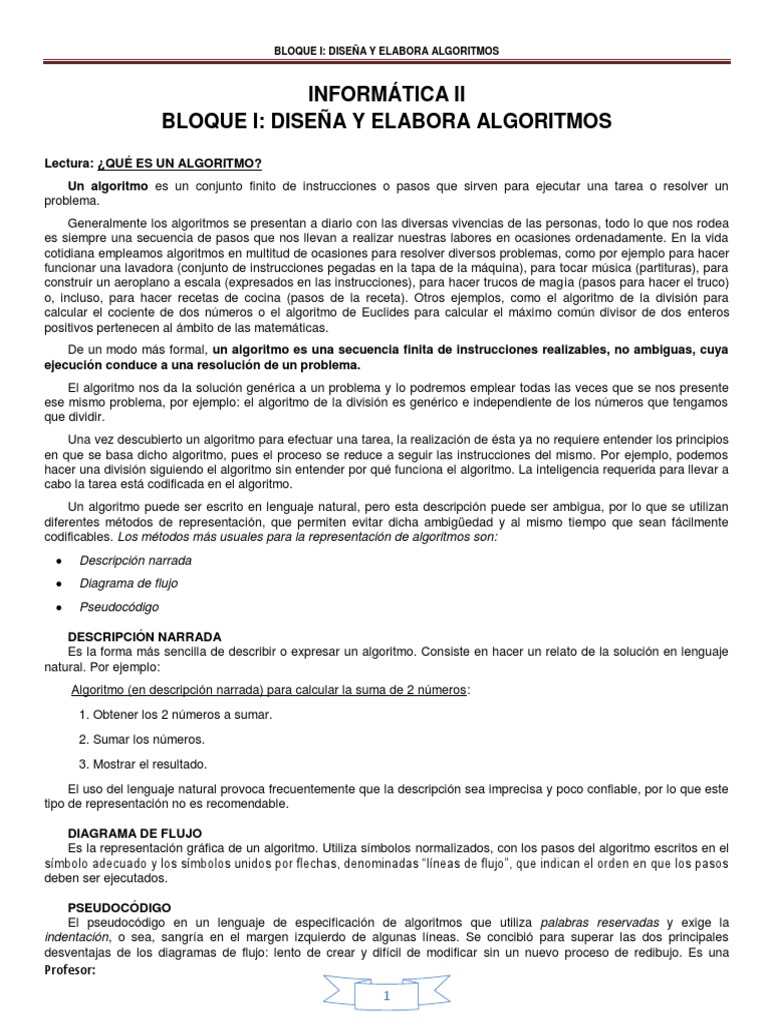 BLOQUE I: DISEÑA Y ELABORA ALGORITMOS

INFORMÁTICA II
BLOQUE I: DISEÑA Y ELABORA ALGORITMOS

Lectura: ¿QUÉ ES UN ALGORITMO?

Un algoritmo es un conjunto finito de instrucciones o pasos que sirven para ejecutar una tarea o resolver un problema.

Generalmente los algoritmos se presentan a diario con las diversas vivencias de las personas, todo lo que nos rodea es siempre una secuencia de pasos que nos llevan a realizar nuestras labores en ocasiones ordenadamente. En la vida cotidiana empleamos algoritmos en multitud de ocasiones para resolver diversos problemas, como por ejemplo para hacer funcionar una lavadora (conjunto de instrucciones pegadas en la tapa de la máquina), para tocar música (partituras), para construir un aeroplano a escala (expresados en las instrucciones), para hacer trucos de magia (pasos para hacer el truco) o, incluso, para hacer recetas de cocina (pasos de la receta). Otros ejemplos, como el algoritmo de la división para calcular el cociente de dos números o el algoritmo de Euclides para calcular el máximo común divisor de dos enteros positivos pertenecen al ámbito de las matemáticas.

De un modo más formal, un algoritmo es una secuencia finita de instrucciones realizables, no ambiguas, cuya ejecución conduce a una resolución de un problema.

El algoritmo nos da la solución genérica a un problema y lo podremos emplear todas las veces que se nos presente ese mismo problema, por ejemplo: el algoritmo de la división es genérico e independiente de los números que tengamos que dividir.

Una vez descubierto un algoritmo para efectuar una tarea, la realización de ésta ya no requiere entender los principios en que se basa dicho algoritmo, pues el proceso se reduce a seguir las instrucciones del mismo. Por ejemplo, podemos hacer una división siguiendo el algoritmo sin entender por qué funciona el algoritmo. La inteligencia requerida para llevar a cabo la tarea está codificada en el algoritmo.

Un algoritmo puede ser escrito en lenguaje natural, pero esta descripción puede ser ambigua, por lo que se utilizan diferentes métodos de representación, que permiten evitar dicha ambigüedad y al mismo tiempo que sean fácilmente codificables. Los métodos más usuales para la representación de algoritmos son:

• Descripción narrada
• Diagrama de flujo
• Pseudocódigo

DESCRIPCIÓN NARRADA
Es la forma más sencilla de describir o expresar un algoritmo. Consiste en hacer un relato de la solución en lenguaje natural. Por ejemplo:

Algoritmo (en descripción narrada) para calcular la suma de 2 números:

1. Obtener los 2 números a sumar.
2. Sumar los números.
3. Mostrar el resultado.

El uso del lenguaje natural provoca frecuentemente que la descripción sea imprecisa y poco confiable, por lo que este tipo de representación no es recomendable.

DIAGRAMA DE FLUJO
Es la representación gráfica de un algoritmo. Utiliza símbolos normalizados, con los pasos del algoritmo escritos en el símbolo adecuado y los símbolos unidos por flechas, denominadas "líneas de flujo", que indican el orden en que los pasos deben ser ejecutados.

PSEUDOCÓDIGO
El pseudocódigo en un lenguaje de especificación de algoritmos que utiliza palabras reservadas y exige la indentación, o sea, sangría en el margen izquierdo de algunas líneas. Se concibió para superar las dos principales desventajas de los diagramas de flujo: lento de crear y difícil de modificar sin un nuevo proceso de redibujo. Es una
Profesor:

1